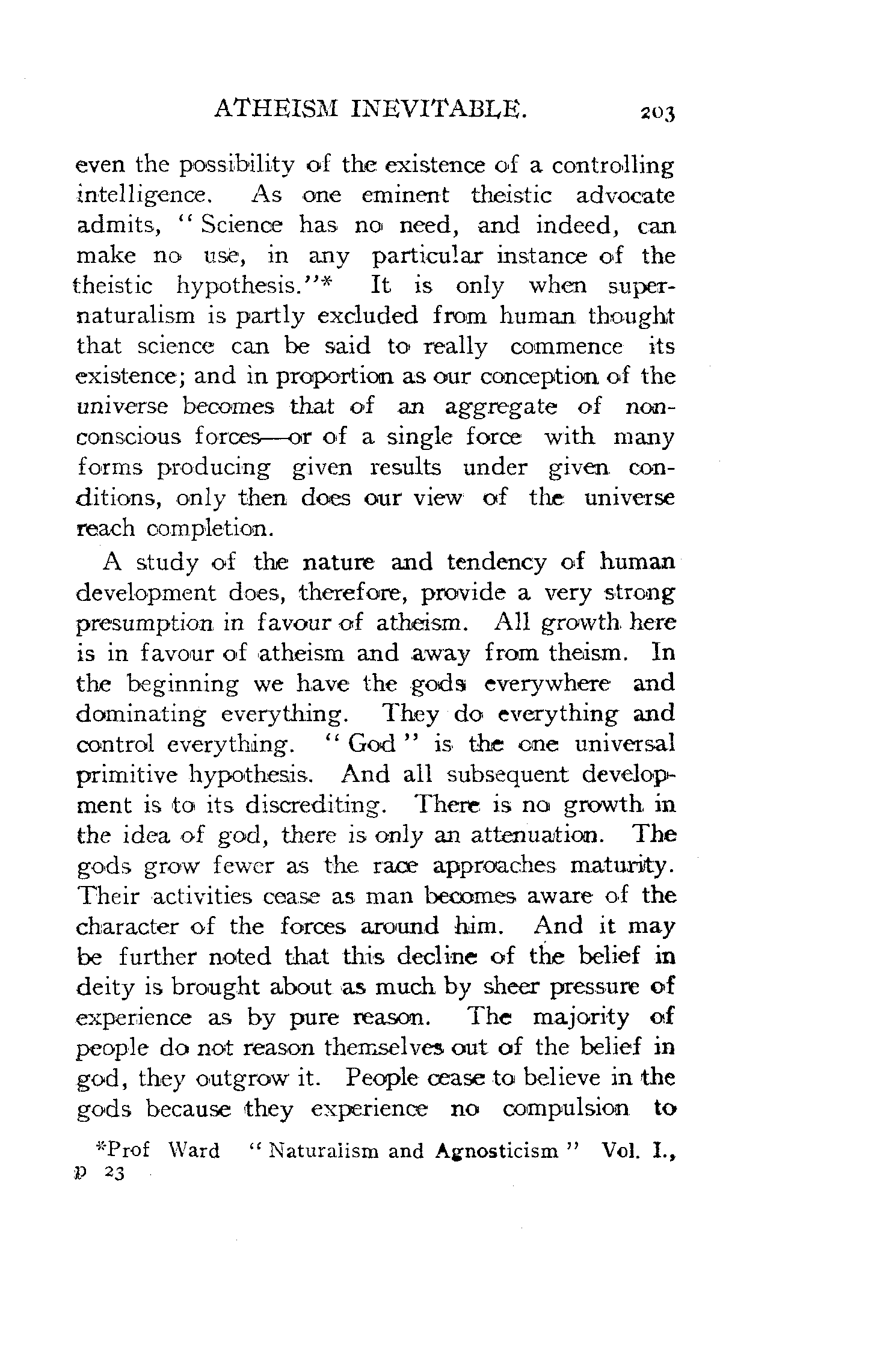 ATHEISM INEVITABLE. 203

even the possibility of the existence of a controlling intelligence. As one eminent theistic advocate admits, "Science has no need, and indeed, can make no use, in any particular instance of the theistic hypothesis."* It is only when supernaturalism is partly excluded from human thought that science can be said to really commence its existence; and in proportion as our conception of the universe becomes that of an aggregate of non-conscious forces—or of a single force with many forms producing given results under given conditions, only then does our view of the universe reach completion.

A study of the nature and tendency of human development does, therefore, provide a very strong presumption in favour of atheism. All growth here is in favour of atheism and away from theism. In the beginning we have the gods everywhere and dominating everything. They do everything and control everything. "God" is the one universal primitive hypothesis. And all subsequent development is to its discrediting. There is no growth in the idea of god, there is only an attenuation. The gods grow fewer as the race approaches maturity. Their activities cease as man becomes aware of the character of the forces around him. And it may be further noted that this decline of the belief in deity is brought about as much by sheer pressure of experience as by pure reason. The majority of people do not reason themselves out of the belief in god, they outgrow it. People cease to believe in the gods because they experience no compulsion to

*Prof Ward "Naturalism and Agnosticism" Vol. I., p 23